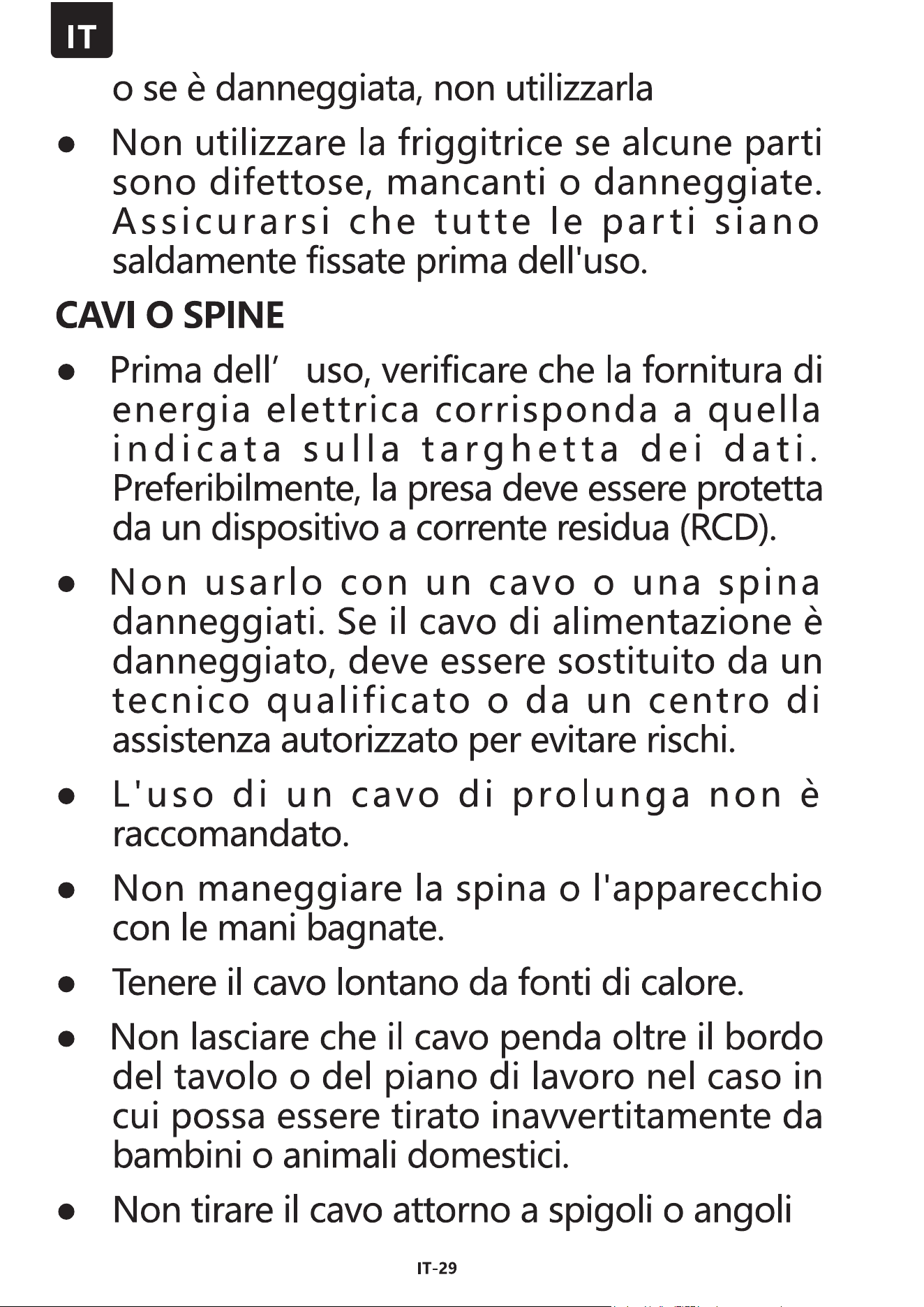 IT

o se è danneggiata, non utilizzarla

• Non utilizzare la friggitrice se alcune parti sono difettose, mancanti o danneggiate. Assicurarsi che tutte le parti siano saldamente fissate prima dell'uso.

CAVI O SPINE

• Prima dell' uso, verificare che la fornitura di energia elettrica corrisponda a quella indicata sulla targhetta dei dati. Preferibilmente, la presa deve essere protetta da un dispositivo a corrente residua (RCD).

• Non usarlo con un cavo o una spina danneggiati. Se il cavo di alimentazione è danneggiato, deve essere sostituito da un tecnico qualificato o da un centro di assistenza autorizzato per evitare rischi.

• L'uso di un cavo di prolunga non è raccomandato.

• Non maneggiare la spina o l'apparecchio con le mani bagnate.

• Tenere il cavo lontano da fonti di calore.

• Non lasciare che il cavo penda oltre il bordo del tavolo o del piano di lavoro nel caso in cui possa essere tirato inavvertitamente da bambini o animali domestici.

• Non tirare il cavo attorno a spigoli o angoli

IT-29